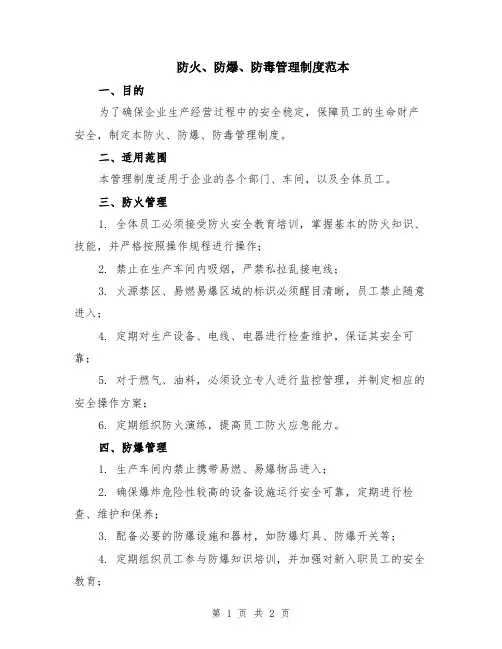 防火、防爆、防毒管理制度范本

一、目的

为了确保企业生产经营过程中的安全稳定，保障员工的生命财产安全，制定本防火、防爆、防毒管理制度。

二、适用范围

本管理制度适用于企业的各个部门、车间，以及全体员工。

三、防火管理

1. 全体员工必须接受防火安全教育培训，掌握基本的防火知识、技能，并严格按照操作规程进行操作；

2. 禁止在生产车间内吸烟，严禁私拉乱接电线；

3. 火源禁区、易燃易爆区域的标识必须醒目清晰，员工禁止随意进入；

4. 定期对生产设备、电线、电器进行检查维护，保证其安全可靠；

5. 对于燃气、油料，必须设立专人进行监控管理，并制定相应的安全操作方案；

6. 定期组织防火演练，提高员工防火应急能力。

四、防爆管理

1. 生产车间内禁止携带易燃、易爆物品进入；

2. 确保爆炸危险性较高的设备设施运行安全可靠，定期进行检查、维护和保养；

3. 配备必要的防爆设施和器材，如防爆灯具、防爆开关等；

4. 定期组织员工参与防爆知识培训，并加强对新入职员工的安全教育；

第 1 页 共 2 页